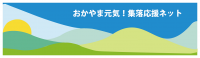 おかやま元気！集落応援ネット